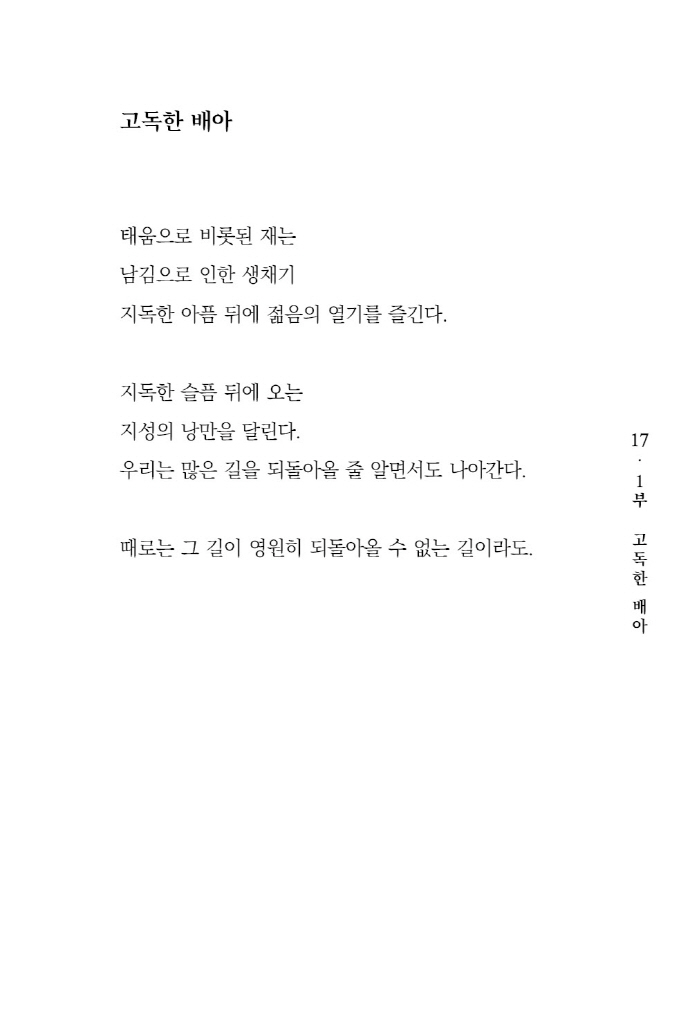 고독한 배아

태움으로 비롯된 재는
남김으로 인한 생채기
지독한 아픔 뒤에 젊음의 열기를 즐긴다.

지독한 슬픔 뒤에 오는
지성의 낭만을 달린다.
우리는 많은 길을 되돌아올 줄 알면서도 나아간다.

때로는 그 길이 영원히 되돌아올 수 없는 길이라도.

17 · 1부 고독한 배아